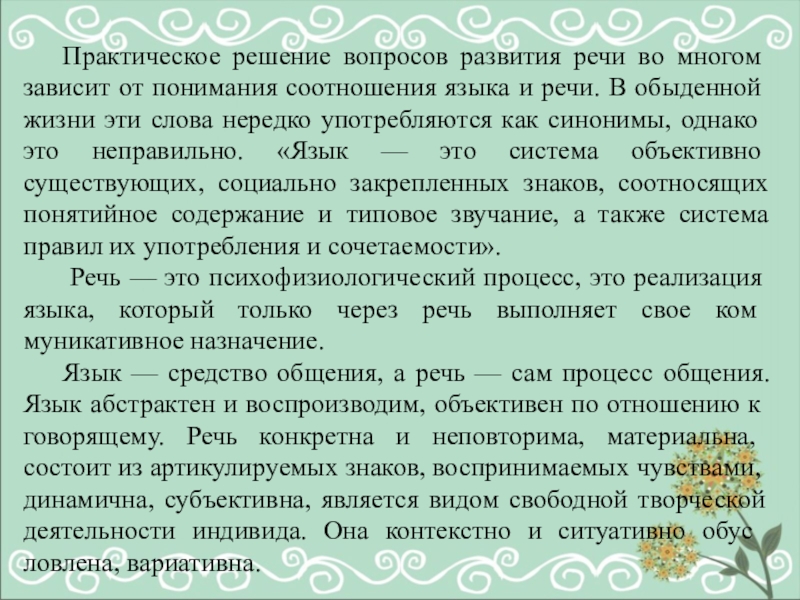 Практическое решение вопросов развития речи во многом зависит от понимания соотношения языка и речи. В обыденной жизни эти слова нередко употребляются как синонимы, однако это неправильно. «Язык — это система объективно существующих, социально закрепленных знаков, соотносящих понятийное содержание и типовое звучание, а также система правил их употребления и сочетаемости».

Речь — это психофизиологический процесс, это реализация языка, который только через речь выполняет свое ком муникативное назначение.

Язык — средство общения, а речь — сам процесс общения. Язык абстрактен и воспроизводим, объективен по отношению к говорящему. Речь конкретна и неповторима, материальна, состоит из артикулируемых знаков, воспринимаемых чувствами, динамична, субъективна, является видом свободной творческой деятельности индивида. Она контекстно и ситуативно обус ловлена, вариативна.